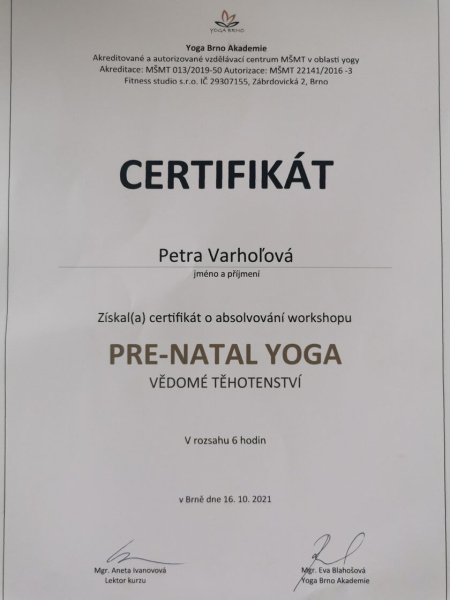 YOGA BRNO

Yoga Brno Akademie
Akreditované a autorizované vzdělávací centrum MŠMT v oblasti yogy
Akreditace: MŠMT 013/2019-50 Autorizace: MŠMT 22141/2016 -3
Fitness studio s.r.o. IČ 29307155, Zábrdovická 2, Brno

CERTIFIKÁT

Petra Varhoľová
jméno a příjmení

Získal(a) certifikát o absolvování workshopu

PRE-NATAL YOGA
VĚDOMÉ TĚHOTENSTVÍ

V rozsahu 6 hodin

v Brně dne 16. 10. 2021

Mgr. Aneta Ivanovová
Lektor kurzu

Mgr. Eva Blahošová
Yoga Brno Akademie